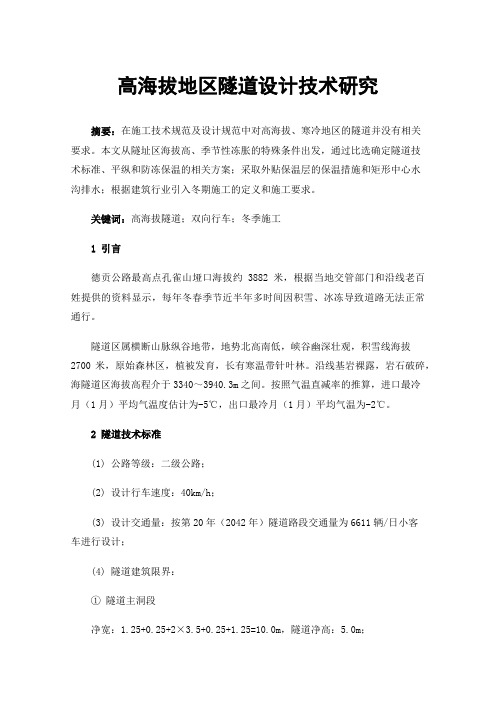 高海拔地区隧道设计技术研究

摘要：在施工技术规范及设计规范中对高海拔、寒冷地区的隧道并没有相关要求。本文从隧址区海拔高、季节性冻胀的特殊条件出发，通过比选确定隧道技术标准、平纵和防冻保温的相关方案；采取外贴保温层的保温措施和矩形中心水沟排水；根据建筑行业引入冬期施工的定义和施工要求。

关键词：高海拔隧道；双向行车；冬季施工

1 引言

德贡公路最高点孔雀山垭口海拔约 3882 米，根据当地交管部门和沿线老百姓提供的资料显示，每年冬春季节近半年多时间因积雪、冰冻导致道路无法正常通行。

隧道区属横断山脉纵谷地带，地势北高南低，峡谷幽深壮观，积雪线海拔 2700 米，原始森林区，植被发育，长有寒温带针叶林。沿线基岩裸露，岩石破碎，海隧道区海拔高程介于 3340～3940.3m 之间。按照气温直减率的推算，进口最冷月（1 月）平均气温度估计为-5℃，出口最冷月（1 月）平均气温为-2℃。

2 隧道技术标准

(1) 公路等级：二级公路；

(2) 设计行车速度：40km/h；

(3) 设计交通量：按第 20 年（2042 年）隧道路段交通量为 6611 辆/日小客车进行设计；

(4) 隧道建筑限界：

① 隧道主洞段

净宽：1.25+0.25+2×3.5+0.25+1.25=10.0m，隧道净高：5.0m；